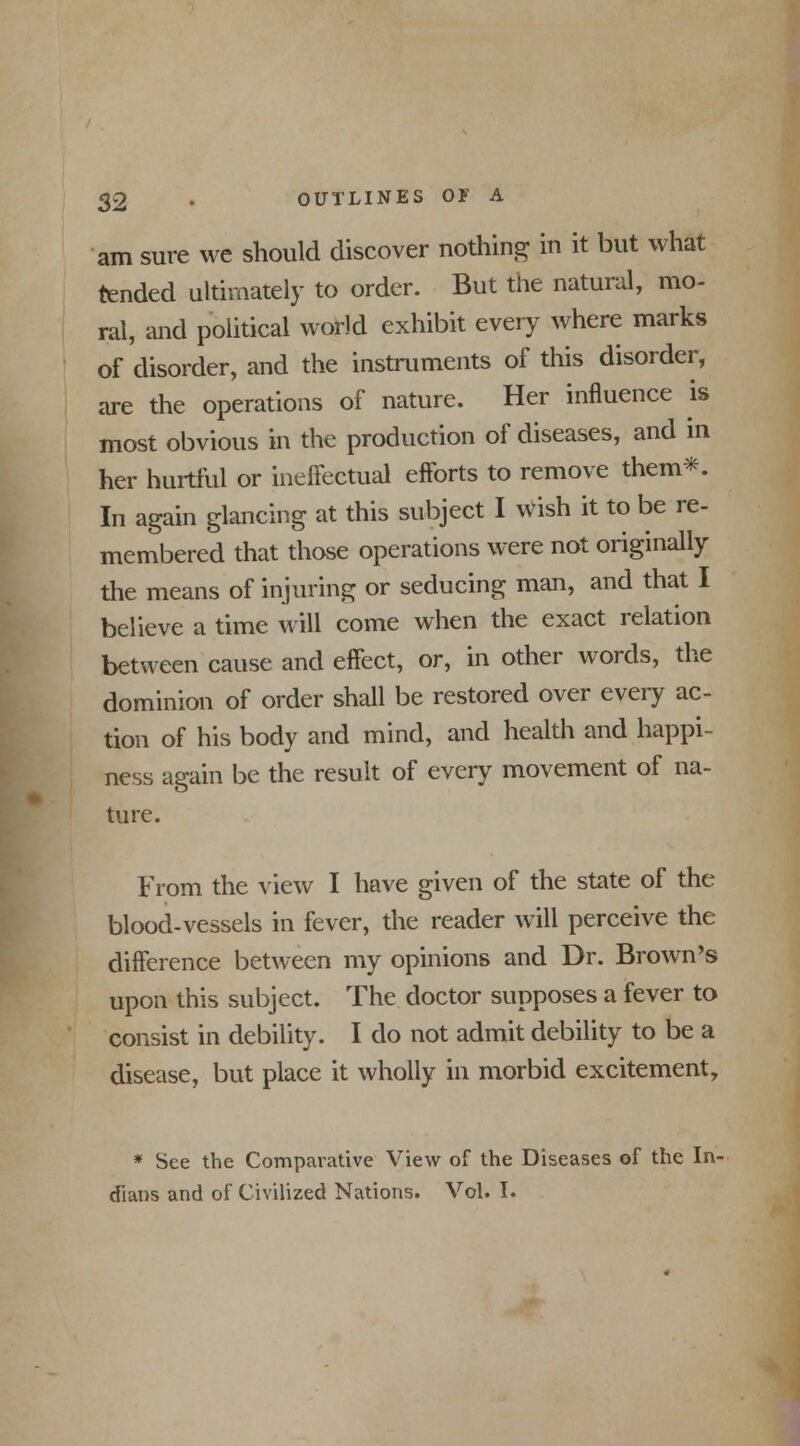 32 OUTLINES OF A

am sure we should discover nothing in it but what tended ultimately to order. But the natural, moral, and political world exhibit every where marks of disorder, and the instruments of this disorder, are the operations of nature. Her influence is most obvious in the production of diseases, and in her hurtful or ineffectual efforts to remove them*. In again glancing at this subject I wish it to be remembered that those operations were not originally the means of injuring or seducing man, and that I believe a time will come when the exact relation between cause and effect, or, in other words, the dominion of order shall be restored over every action of his body and mind, and health and happiness again be the result of every movement of nature.

From the view I have given of the state of the blood-vessels in fever, the reader will perceive the difference between my opinions and Dr. Brown's upon this subject. The doctor supposes a fever to consist in debility. I do not admit debility to be a disease, but place it wholly in morbid excitement,

* See the Comparative View of the Diseases of the Indians and of Civilized Nations. Vol. I.